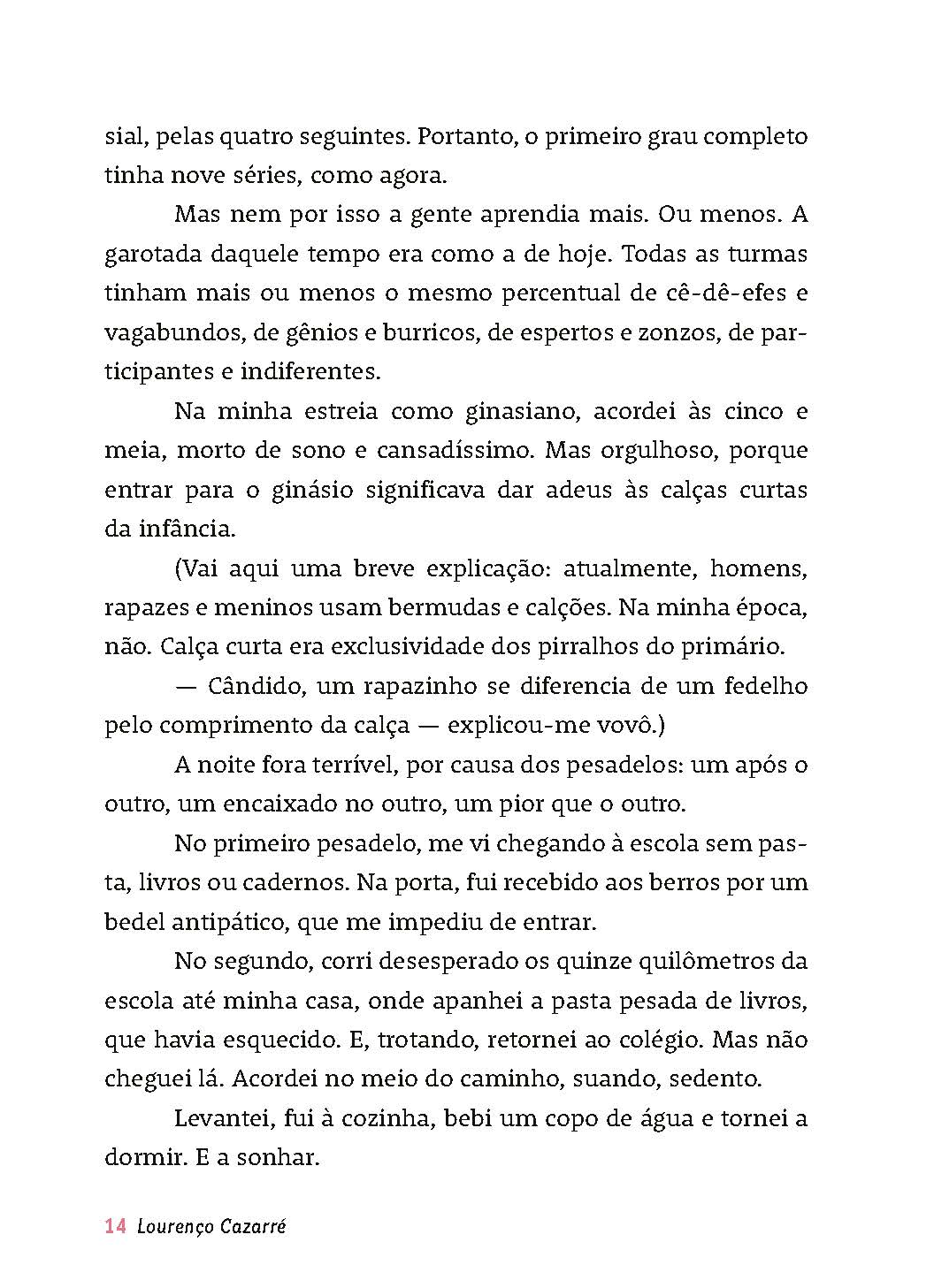 sial, pelas quatro seguintes. Portanto, o primeiro grau completo tinha nove séries, como agora.

Mas nem por isso a gente aprendia mais. Ou menos. A garotada daquele tempo era como a de hoje. Todas as turmas tinham mais ou menos o mesmo percentual de cê-dê-efes e vagabundos, de gênios e burricos, de espertos e zonzos, de participantes e indiferentes.

Na minha estreia como ginasiano, acordei às cinco e meia, morto de sono e cansadíssimo. Mas orgulhoso, porque entrar para o ginásio significava dar adeus às calças curtas da infância.

(Vai aqui uma breve explicação: atualmente, homens, rapazes e meninos usam bermudas e calções. Na minha época, não. Calça curta era exclusividade dos pirralhos do primário.

— Cândido, um rapazinho se diferencia de um fedelho pelo comprimento da calça — explicou-me vovô.)

A noite fora terrível, por causa dos pesadelos: um após o outro, um encaixado no outro, um pior que o outro.

No primeiro pesadelo, me vi chegando à escola sem pasta, livros ou cadernos. Na porta, fui recebido aos berros por um bedel antipático, que me impediu de entrar.

No segundo, corri desesperado os quinze quilômetros da escola até minha casa, onde apanhei a pasta pesada de livros, que havia esquecido. E, trotando, retornei ao colégio. Mas não cheguei lá. Acordei no meio do caminho, suando, sedento.

Levantei, fui à cozinha, bebi um copo de água e tornei a dormir. E a sonhar.

14 Lourenço Cazarré